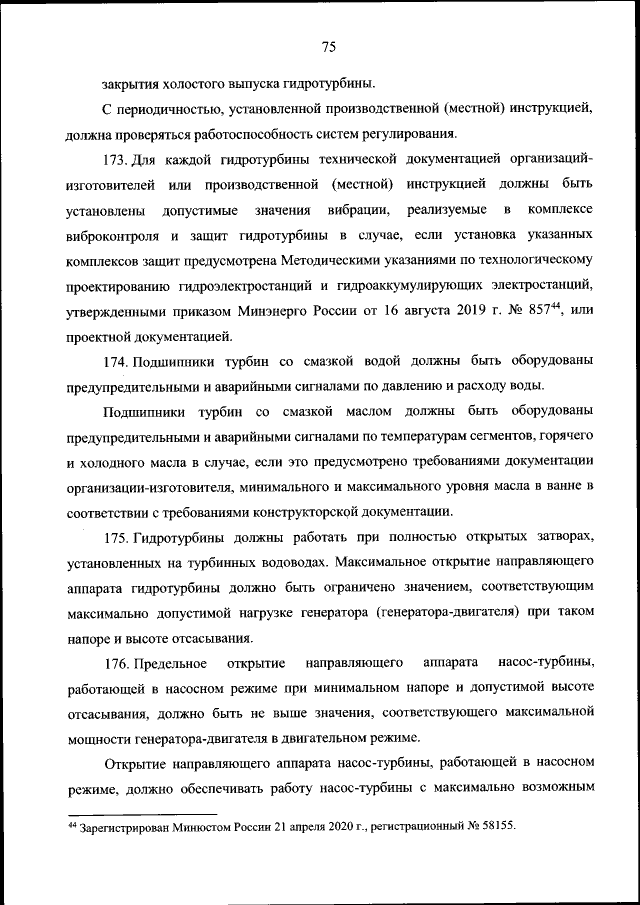 75

закрытия холостого выпуска гидротурбины.

С периодичностью, установленной производственной (местной) инструкцией, должна проверяться работоспособность систем регулирования.

173. Для каждой гидротурбины технической документацией организаций-изготовителей или производственной (местной) инструкцией должны быть установлены допустимые значения вибрации, реализуемые в комплексе виброконтроля и защит гидротурбины в случае, если установка указанных комплексов защит предусмотрена Методическими указаниями по технологическому проектированию гидроэлектростанций и гидроаккумулирующих электростанций, утвержденными приказом Минэнерго России от 16 августа 2019 г. № 857$^{44}$, или проектной документацией.

174. Подшипники турбин со смазкой водой должны быть оборудованы предупредительными и аварийными сигналами по давлению и расходу воды.

Подшипники турбин со смазкой маслом должны быть оборудованы предупредительными и аварийными сигналами по температурам сегментов, горячего и холодного масла в случае, если это предусмотрено требованиями документации организации-изготовителя, минимального и максимального уровня масла в ванне в соответствии с требованиями конструкторской документации.

175. Гидротурбины должны работать при полностью открытых затворах, установленных на турбинных водоводах. Максимальное открытие направляющего аппарата гидротурбины должно быть ограничено значением, соответствующим максимально допустимой нагрузке генератора (генератора-двигателя) при таком напоре и высоте отсасывания.

176. Предельное открытие направляющего аппарата насос-турбины, работающей в насосном режиме при минимальном напоре и допустимой высоте отсасывания, должно быть не выше значения, соответствующего максимальной мощности генератора-двигателя в двигательном режиме.

Открытие направляющего аппарата насос-турбины, работающей в насосном режиме, должно обеспечивать работу насос-турбины с максимально возможным

$^{44}$ Зарегистрирован Минюстом России 21 апреля 2020 г., регистрационный № 58155.